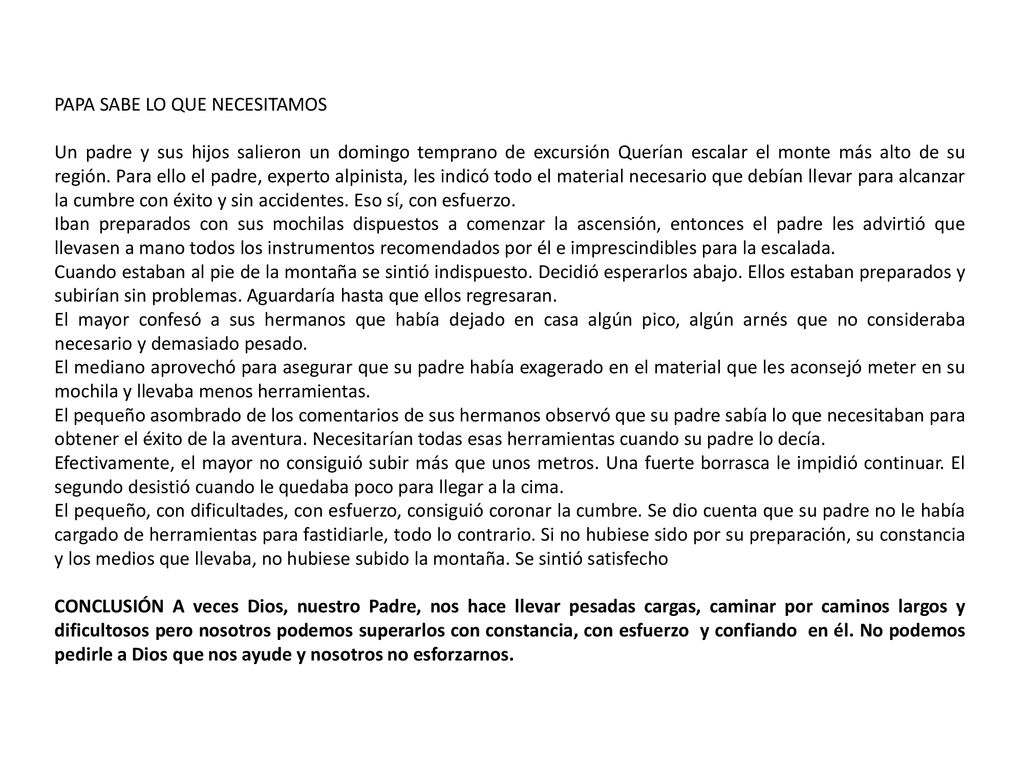 PAPA SABE LO QUE NECESITAMOS

Un padre y sus hijos salieron un domingo temprano de excursión Querían escalar el monte más alto de su región. Para ello el padre, experto alpinista, les indicó todo el material necesario que debían llevar para alcanzar la cumbre con éxito y sin accidentes. Eso sí, con esfuerzo.
Iban preparados con sus mochilas dispuestos a comenzar la ascensión, entonces el padre les advirtió que llevasen a mano todos los instrumentos recomendados por él e imprescindibles para la escalada.
Cuando estaban al pie de la montaña se sintió indispuesto. Decidió esperarlos abajo. Ellos estaban preparados y subirían sin problemas. Aguardaría hasta que ellos regresaran.
El mayor confesó a sus hermanos que había dejado en casa algún pico, algún arnés que no consideraba necesario y demasiado pesado.
El mediano aprovechó para asegurar que su padre había exagerado en el material que les aconsejó meter en su mochila y llevaba menos herramientas.
El pequeño asombrado de los comentarios de sus hermanos observó que su padre sabía lo que necesitaban para obtener el éxito de la aventura. Necesitarían todas esas herramientas cuando su padre lo decía.
Efectivamente, el mayor no consiguió subir más que unos metros. Una fuerte borrasca le impidió continuar. El segundo desistió cuando le quedaba poco para llegar a la cima.
El pequeño, con dificultades, con esfuerzo, consiguió coronar la cumbre. Se dio cuenta que su padre no le había cargado de herramientas para fastidiarle, todo lo contrario. Si no hubiese sido por su preparación, su constancia y los medios que llevaba, no hubiese subido la montaña. Se sintió satisfecho

CONCLUSIÓN A veces Dios, nuestro Padre, nos hace llevar pesadas cargas, caminar por caminos largos y dificultosos pero nosotros podemos superarlos con constancia, con esfuerzo y confiando en él. No podemos pedirle a Dios que nos ayude y nosotros no esforzarnos.